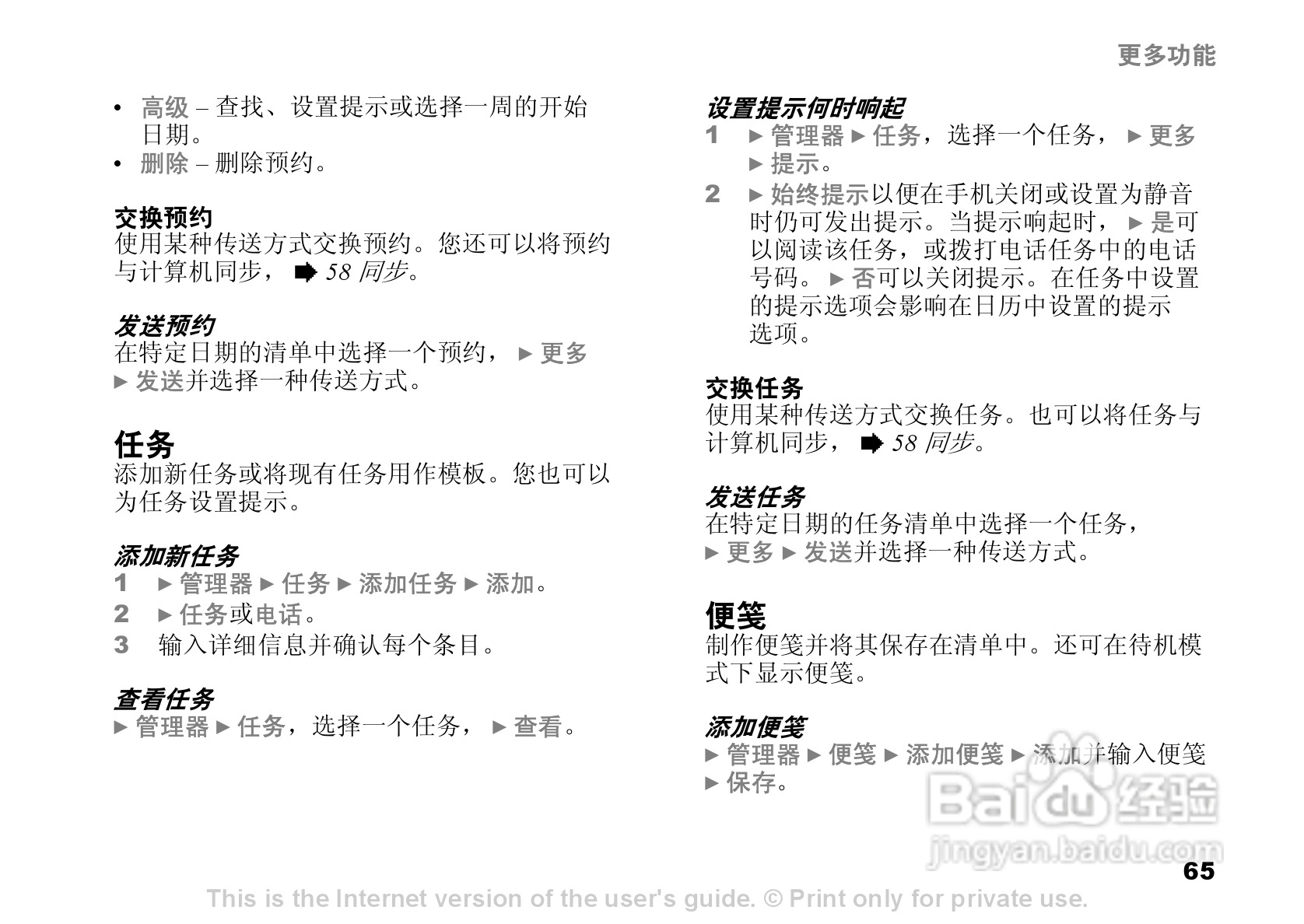 更多功能

• 高级 – 查找、设置提示或选择一周的开始日期。
• 删除 – 删除预约。

交换预约
使用某种传送方式交换预约。您还可以将预约与计算机同步， ➡ 58 同步。

发送预约
在特定日期的清单中选择一个预约， ► 更多 ► 发送并选择一种传送方式。

任务
添加新任务或将现有任务用作模板。您也可以为任务设置提示。

添加新任务
1 ► 管理器 ► 任务 ► 添加任务 ► 添加。
2 ► 任务或电话。
3 输入详细信息并确认每个条目。

查看任务
► 管理器 ► 任务，选择一个任务， ► 查看。

设置提示何时响起
1 ► 管理器 ► 任务，选择一个任务， ► 更多 ► 提示。
2 ► 始终提示以便在手机关闭或设置为静音时仍可发出提示。当提示响起时， ► 是可以阅读该任务，或拨打电话任务中的电话号码。 ► 否可以关闭提示。在任务中设置的提示选项会影响在日历中设置的提示选项。

交换任务
使用某种传送方式交换任务。也可以将任务与计算机同步， ➡ 58 同步。

发送任务
在特定日期的任务清单中选择一个任务， ► 更多 ► 发送并选择一种传送方式。

便笺
制作便笺并将其保存在清单中。还可在待机模式下显示便笺。

添加便笺
► 管理器 ► 便笺 ► 添加便笺 ► 添加并输入便笺 ► 保存。

Baidu 经验
jingyan.baidu.com

65

This is the Internet version of the user's guide. © Print only for private use.